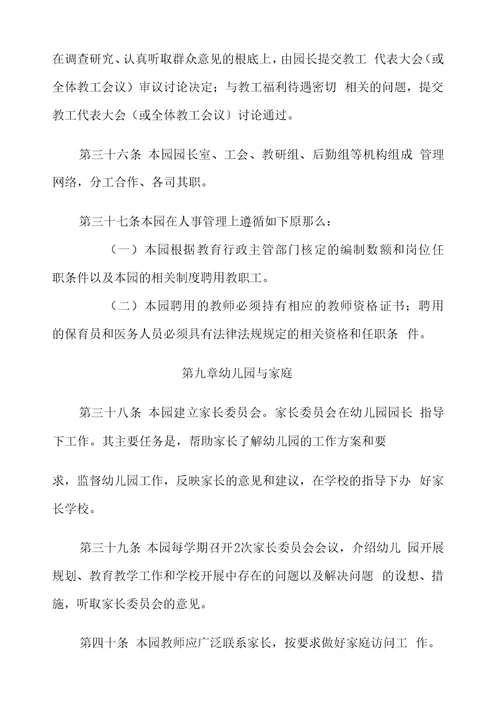 在调查研究、认真听取群众意见的根底上，由园长提交教工 代表大会（或全体教工会议）审议讨论决定；与教工福利待遇密切 相关的问题，提交教工代表大会（或全体教工会议）讨论通过。

第三十六条 本园园长室、工会、教研组、后勤组等机构组成 管理网络，分工合作、各司其职。

第三十七条本园在人事管理上遵循如下原那么：

（一）本园根据教育行政主管部门核定的编制数额和岗位任职条件以及本园的相关制度聘用教职工。

（二）本园聘用的教师必须持有相应的教师资格证书；聘用的保育员和医务人员必须具有法律法规规定的相关资格和任职条 件。

第九章幼儿园与家庭

第三十八条 本园建立家长委员会。家长委员会在幼儿园园长 指导下工作。其主要任务是，帮助家长了解幼儿园的工作方案和要

求，监督幼儿园工作，反映家长的意见和建议，在学校的指导下办 好家长学校。

第三十九条 本园每学期召开2次家长委员会会议，介绍幼儿 园开展规划、教育教学工作和学校开展中存在的问题以及解决问题 的设想、措施，听取家长委员会的意见。

第四十条 本园教师应广泛联系家长，按要求做好家庭访问工 作。